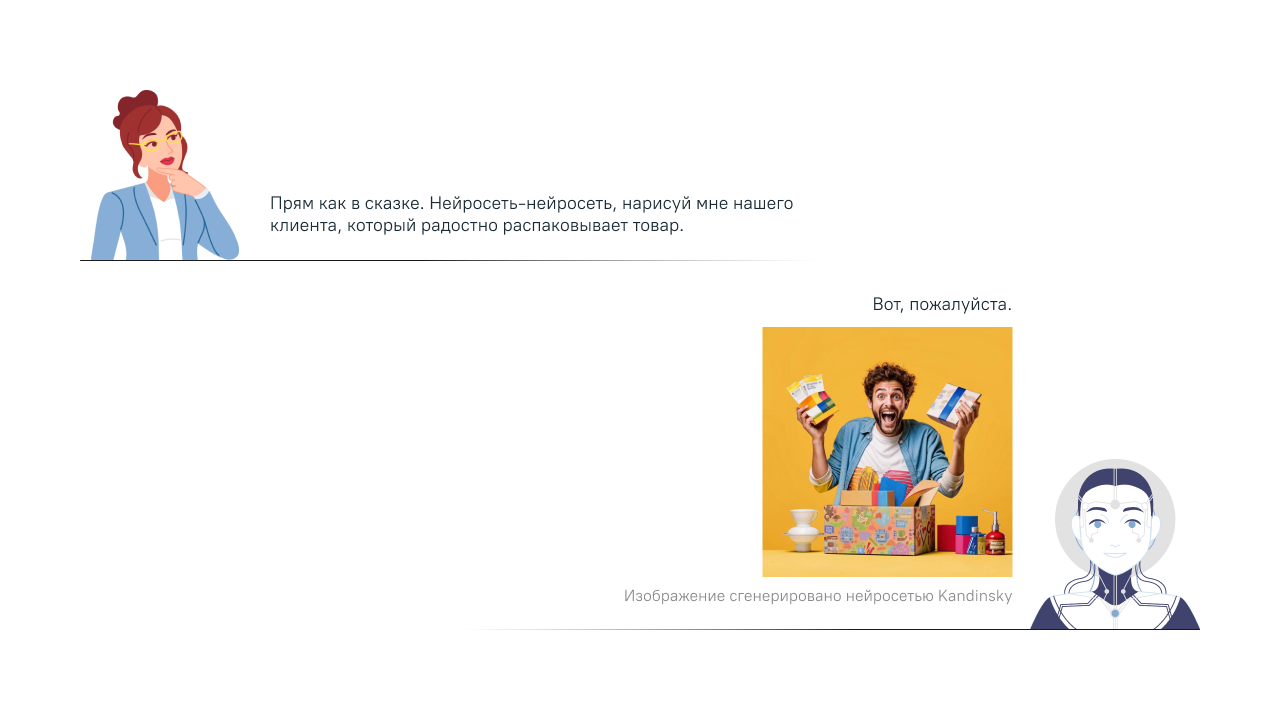 Прям как в сказке. Нейросеть-нейросеть, нарисуй мне нашего клиента, который радостно распаковывает товар.

Вот, пожалуйста.

Изображение сгенерировано нейросетью Kandinsky